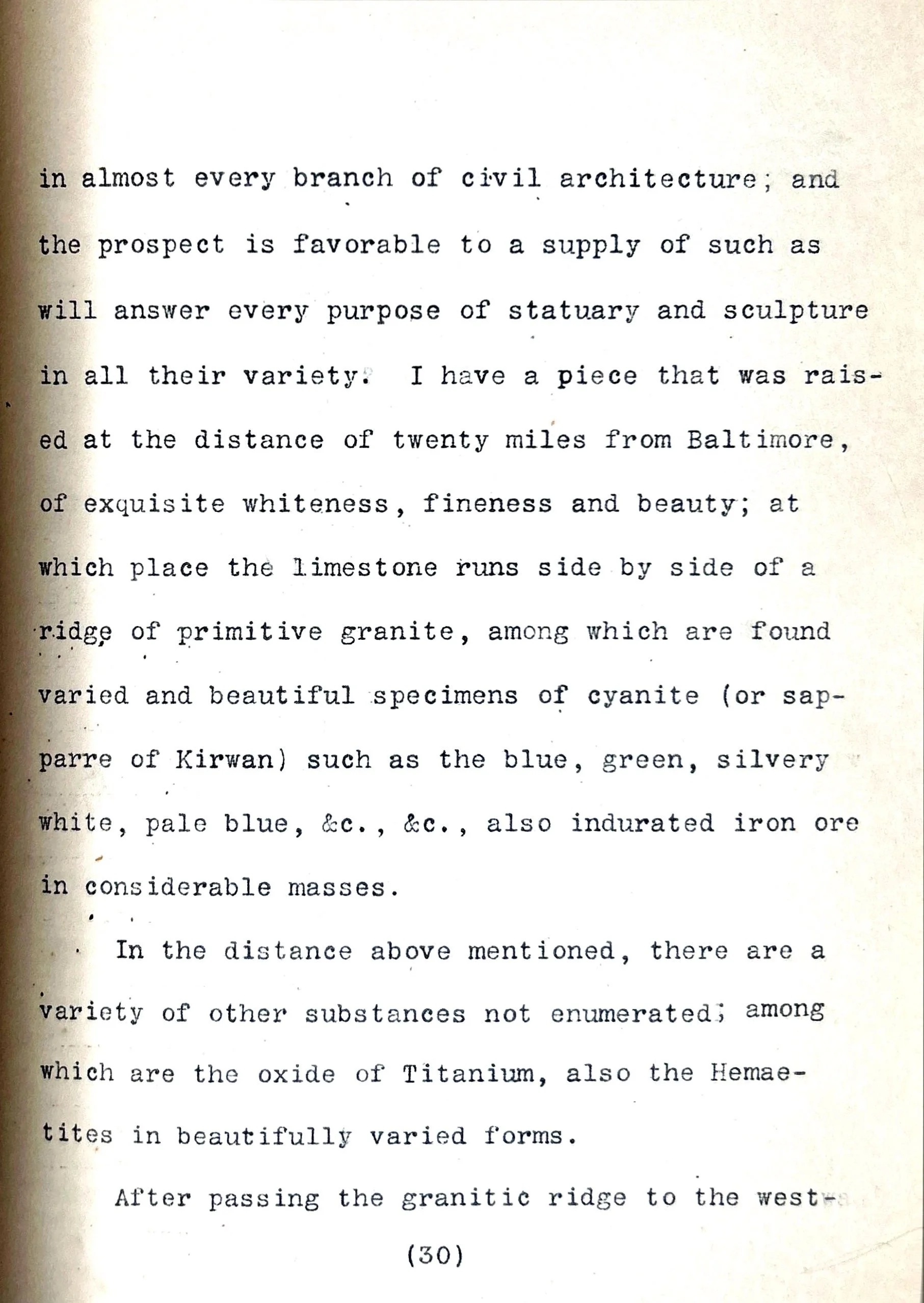 in almost every branch of civil architecture; and the prospect is favorable to a supply of such as will answer every purpose of statuary and sculpture in all their variety. I have a piece that was raised at the distance of twenty miles from Baltimore, of exquisite whiteness, fineness and beauty; at which place the limestone runs side by side of a ridge of primitive granite, among which are found varied and beautiful specimens of cyanite (or sapparre of Kirwan) such as the blue, green, silvery white, pale blue, &c., &c., also indurated iron ore in considerable masses.

In the distance above mentioned, there are a variety of other substances not enumerated; among which are the oxide of Titanium, also the Hemaetites in beautifully varied forms.

After passing the granitic ridge to the west-

(30)